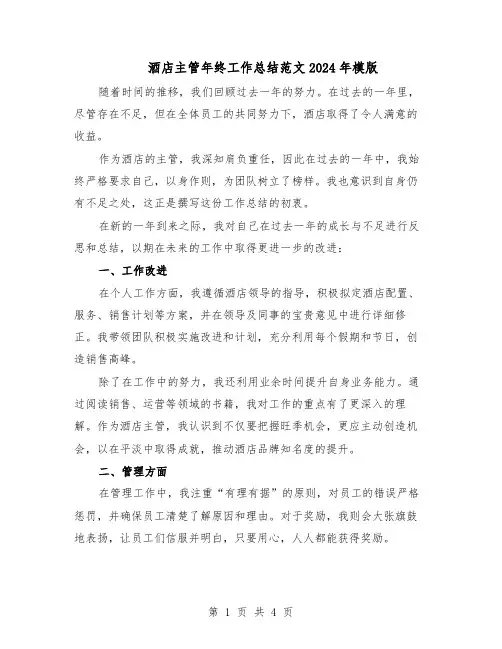 酒店主管年终工作总结范文2024年模版

随着时间的推移，我们回顾过去一年的努力。在过去的一年里，尽管存在不足，但在全体员工的共同努力下，酒店取得了令人满意的收益。

作为酒店的主管，我深知肩负重任，因此在过去的一年中，我始终严格要求自己，以身作则，为团队树立了榜样。我也意识到自身仍有不足之处，这正是撰写这份工作总结的初衷。

在新的一年到来之际，我对自己在过去一年的成长与不足进行反思和总结，以期在未来的工作中取得更进一步的改进：

一、工作改进

在个人工作方面，我遵循酒店领导的指导，积极拟定酒店配置、服务、销售计划等方案，并在领导及同事的宝贵意见中进行详细修正。我带领团队积极实施改进和计划，充分利用每个假期和节日，创造销售高峰。

除了在工作中的努力，我还利用业余时间提升自身业务能力。通过阅读销售、运营等领域的书籍，我对工作的重点有了更深入的理解。作为酒店主管，我认识到不仅要把握旺季机会，更应主动创造机会，以在平淡中取得成就，推动酒店品牌知名度的提升。

二、管理方面

在管理工作中，我注重“有理有据”的原则，对员工的错误严格惩罚，并确保员工清楚了解原因和理由。对于奖励，我则会大张旗鼓地表扬，让员工们信服并明白，只要用心，人人都能获得奖励。

第 1 页 共 4 页